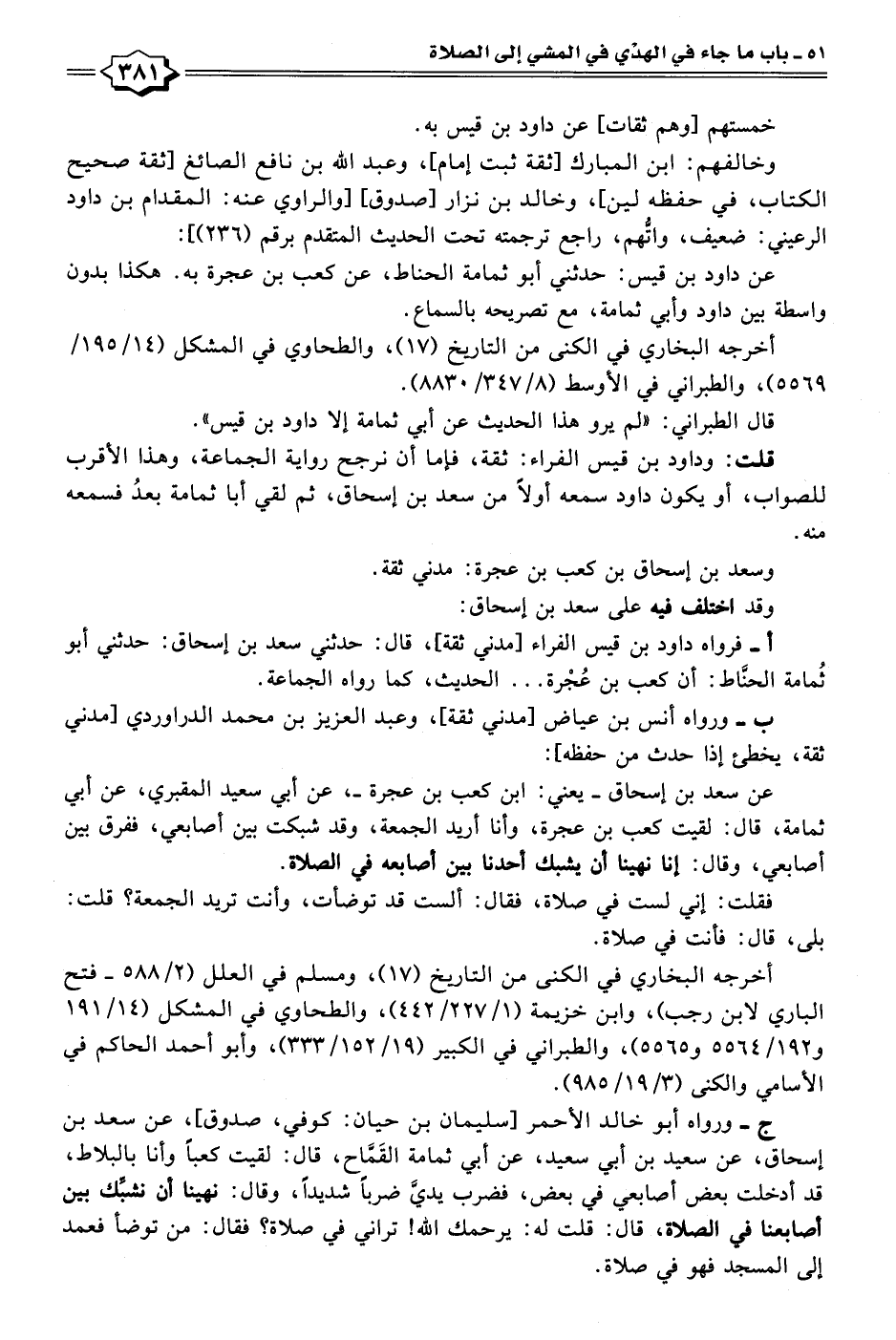 ٥١ ـ باب ما جاء في الهدْي في المشي إلى الصلاة

٣٨١

خمستهم [وهم ثقات] عن داود بن قيس به.

وخالفهم: ابن المبارك [ثقة ثبت إمام]، وعبد الله بن نافع الصائغ [ثقة صحيح الكتاب، في حفظه لين]، وخالد بن نزار [صدوق] [والراوي عنه: المقدام بن داود الرعيني: ضعيف، واتُّهم، راجع ترجمته تحت الحديث المتقدم برقم (٢٣٦)]:

عن داود بن قيس: حدثني أبو ثمامة الحناط، عن كعب بن عجرة به. هكذا بدون واسطة بين داود وأبي ثمامة، مع تصريحه بالسماع.

أخرجه البخاري في الكنى من التاريخ (١٧)، والطحاوي في المشكل (١٤/ ١٩٥/ ٥٥٦٩)، والطبراني في الأوسط (٨/ ٣٤٧/ ٨٨٣٠).

قال الطبراني: «لم يرو هذا الحديث عن أبي ثمامة إلا داود بن قيس».

قلت: وداود بن قيس الفراء: ثقة، فإما أن نرجح رواية الجماعة، وهذا الأقرب للصواب، أو يكون داود سمعه أولاً من سعد بن إسحاق، ثم لقي أبا ثمامة بعدُ فسمعه منه.

وسعد بن إسحاق بن كعب بن عجرة: مدني ثقة.

وقد اختلف فيه على سعد بن إسحاق:

أ ـ فرواه داود بن قيس الفراء [مدني ثقة]، قال: حدثني سعد بن إسحاق: حدثني أبو ثُمامة الحنَّاط: أن كعب بن عُجْرة... الحديث، كما رواه الجماعة.

ب ـ ورواه أنس بن عياض [مدني ثقة]، وعبد العزيز بن محمد الدراوردي [مدني ثقة، يخطئ إذا حدث من حفظه]:

عن سعد بن إسحاق ـ يعني: ابن كعب بن عجرة ـ، عن أبي سعيد المقبري، عن أبي ثمامة، قال: لقيت كعب بن عجرة، وأنا أريد الجمعة، وقد شبكت بين أصابعي، ففرق بين أصابعي، وقال: إنا نهينا أن يشبك أحدنا بين أصابعه في الصلاة.

فقلت: إني لست في صلاة، فقال: ألست قد توضأت، وأنت تريد الجمعة؟ قلت: بلى، قال: فأنت في صلاة.

أخرجه البخاري في الكنى من التاريخ (١٧)، ومسلم في العلل (٢/ ٥٨٨ ـ فتح الباري لابن رجب)، وابن خزيمة (١/ ٢٢٧/ ٤٤٢)، والطحاوي في المشكل (١٤/ ١٩١ و١٩٢/ ٥٥٦٤ و٥٥٦٥)، والطبراني في الكبير (١٩/ ١٥٢/ ٣٣٣)، وأبو أحمد الحاكم في الأسامي والكنى (٣/ ١٩/ ٩٨٥).

ج ـ ورواه أبو خالد الأحمر [سليمان بن حيان: كوفي، صدوق]، عن سعد بن إسحاق، عن سعيد بن أبي سعيد، عن أبي ثمامة القَمَّاح، قال: لقيت كعباً وأنا بالبلاط، قد أدخلت بعض أصابعي في بعض، فضرب يديَّ ضرباً شديداً، وقال: نهينا أن نشبِّك بين أصابعنا في الصلاة، قال: قلت له: يرحمك الله! تراني في صلاة؟ فقال: من توضأ فعمد إلى المسجد فهو في صلاة.